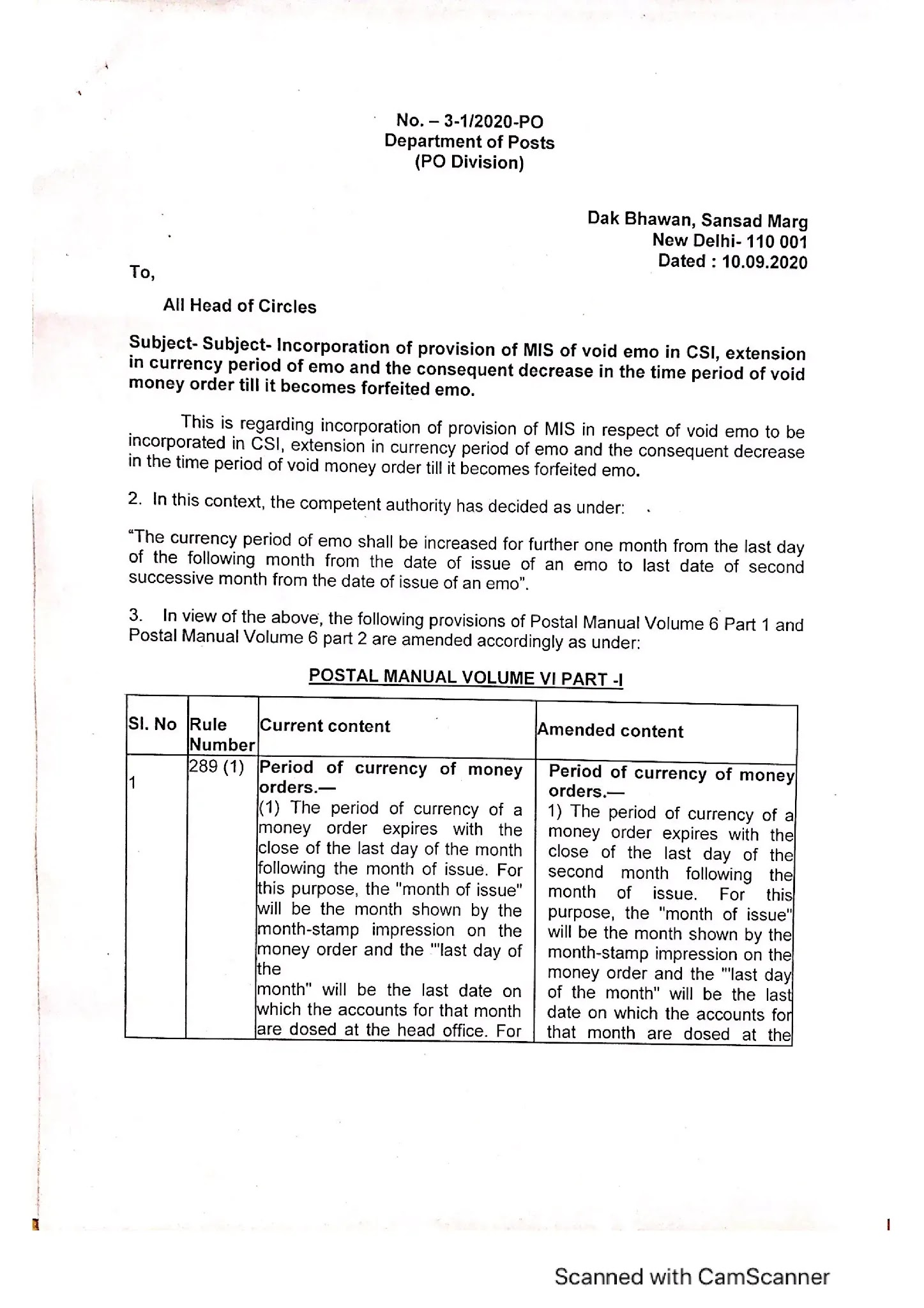 No. – 3-1/2020-PO
Department of Posts
(PO Division)

Dak Bhawan, Sansad Marg
New Delhi- 110 001
Dated : 10.09.2020

To,

All Head of Circles

Subject- Subject- Incorporation of provision of MIS of void emo in CSI, extension in currency period of emo and the consequent decrease in the time period of void money order till it becomes forfeited emo.

This is regarding incorporation of provision of MIS in respect of void emo to be incorporated in CSI, extension in currency period of emo and the consequent decrease in the time period of void money order till it becomes forfeited emo.

2. In this context, the competent authority has decided as under:

"The currency period of emo shall be increased for further one month from the last day of the following month from the date of issue of an emo to last date of second successive month from the date of issue of an emo".

3. In view of the above, the following provisions of Postal Manual Volume 6 Part 1 and Postal Manual Volume 6 part 2 are amended accordingly as under:

POSTAL MANUAL VOLUME VI PART -I

| Sl. No | Rule Number | Current content | Amended content |
|---|---|---|---|
| 1 | 289 (1) | Period of currency of money orders.— (1) The period of currency of a money order expires with the close of the last day of the month following the month of issue. For this purpose, the "month of issue" will be the month shown by the month-stamp impression on the money order and the "'last day of the month" will be the last date on which the accounts for that month are dosed at the head office. For | Period of currency of money orders.— 1) The period of currency of a money order expires with the close of the last day of the second month following the month of issue. For this purpose, the "month of issue" will be the month shown by the month-stamp impression on the money order and the "'last day of the month" will be the last date on which the accounts for that month are dosed at the |

Scanned with CamScanner